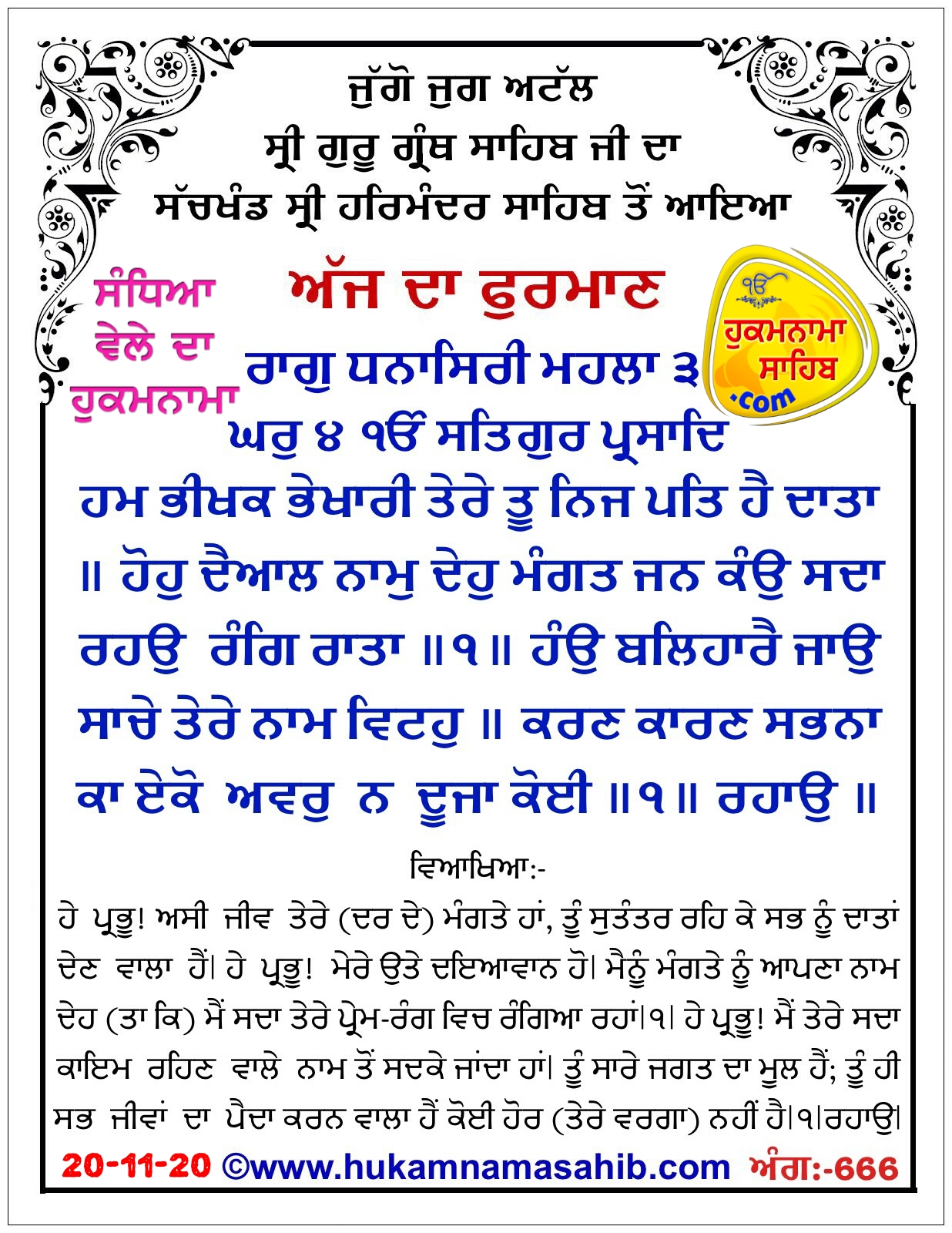 ਜੁੱਗੋ ਜੁਗ ਅਟੱਲ
ਸ੍ਰੀ ਗੁਰੂ ਗ੍ਰੰਥ ਸਾਹਿਬ ਜੀ ਦਾ
ਸੱਚਖੰਡ ਸ੍ਰੀ ਹਰਿਮੰਦਰ ਸਾਹਿਬ ਤੋਂ ਆਇਆ

ਸੰਧਿਆ ਵੇਲੇ ਦਾ ਹੁਕਮਨਾਮਾ

ਅੱਜ ਦਾ ਫੁਰਮਾਣ

ੴ ਹੁਕਮਨਾਮਾ ਸਾਹਿਬ .com

ਰਾਗੁ ਧਨਾਸਿਰੀ ਮਹਲਾ ੩
ਘਰੁ ੪ ੴ ਸਤਿਗੁਰ ਪ੍ਰਸਾਦਿ
ਹਮ ਭੀਖਕ ਭੇਖਾਰੀ ਤੇਰੇ ਤੂ ਨਿਜ ਪਤਿ ਹੈ ਦਾਤਾ ॥ ਹੋਹੁ ਦੈਆਲ ਨਾਮੁ ਦੇਹੁ ਮੰਗਤ ਜਨ ਕੰਉ ਸਦਾ ਰਹਉ ਰੰਗਿ ਰਾਤਾ ॥੧॥ ਹੰਉ ਬਲਿਹਾਰੈ ਜਾਉ ਸਾਚੇ ਤੇਰੇ ਨਾਮ ਵਿਟਹੁ ॥ ਕਰਣ ਕਾਰਣ ਸਭਨਾ ਕਾ ਏਕੋ ਅਵਰੁ ਨ ਦੂਜਾ ਕੋਈ ॥੧॥ ਰਹਾਉ ॥

ਵਿਆਖਿਆ:-
ਹੇ ਪ੍ਰਭੂ! ਅਸੀ ਜੀਵ ਤੇਰੇ (ਦਰ ਦੇ) ਮੰਗਤੇ ਹਾਂ, ਤੂੰ ਸੁਤੰਤਰ ਰਹਿ ਕੇ ਸਭ ਨੂੰ ਦਾਤਾਂ ਦੇਣ ਵਾਲਾ ਹੈਂ। ਹੇ ਪ੍ਰਭੂ! ਮੇਰੇ ਉਤੇ ਦਇਆਵਾਨ ਹੋ। ਮੈਨੂੰ ਮੰਗਤੇ ਨੂੰ ਆਪਣਾ ਨਾਮ ਦੇਹ (ਤਾ ਕਿ) ਮੈਂ ਸਦਾ ਤੇਰੇ ਪ੍ਰੇਮ-ਰੰਗ ਵਿਚ ਰੰਗਿਆ ਰਹਾਂ।੧। ਹੇ ਪ੍ਰਭੂ! ਮੈਂ ਤੇਰੇ ਸਦਾ ਕਾਇਮ ਰਹਿਣ ਵਾਲੇ ਨਾਮ ਤੋਂ ਸਦਕੇ ਜਾਂਦਾ ਹਾਂ। ਤੂੰ ਸਾਰੇ ਜਗਤ ਦਾ ਮੂਲ ਹੈਂ; ਤੂੰ ਹੀ ਸਭ ਜੀਵਾਂ ਦਾ ਪੈਦਾ ਕਰਨ ਵਾਲਾ ਹੈਂ ਕੋਈ ਹੋਰ (ਤੇਰੇ ਵਰਗਾ) ਨਹੀਂ ਹੈ।੧।ਰਹਾਉ।

20-11-20 ©www.hukamnamasahib.com ਅੰਗ:-666